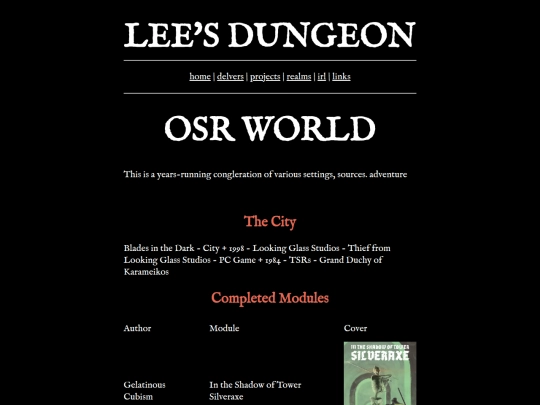 LEE'S DUNGEON

home | delvers | projects | realms | irl | links

OSR WORLD

This is a years-running congleration of various settings, sources. adventure

The City

Blades in the Dark - City + 1998 - Looking Glass Studios - Thief from Looking Glass Studios - PC Game + 1984 - TSRs - Grand Duchy of Karameikos

Completed Modules

| Author | Module | Cover |
|---|---|---|
| Gelatinous Cubism | In the Shadow of Tower Silveraxe | IN THE SHADOW OF TOWER SILVERAXE |